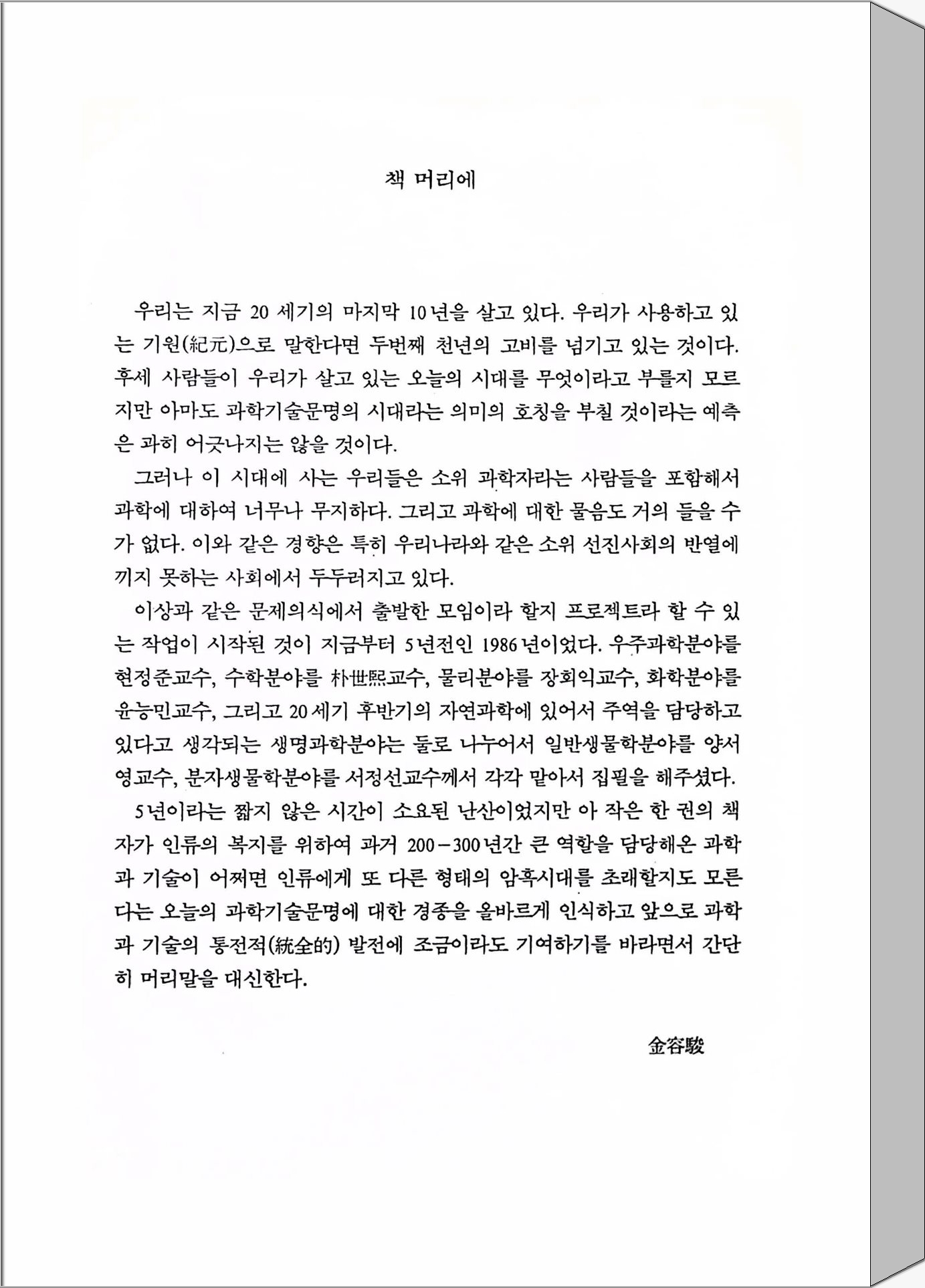 책 머리에

우리는 지금 20 세기의 마지막 10년을 살고 있다. 우리가 사용하고 있는 기원(紀元)으로 말한다면 두번째 천년의 고비를 넘기고 있는 것이다. 후세 사람들이 우리가 살고 있는 오늘의 시대를 무엇이라고 부를지 모르지만 아마도 과학기술문명의 시대라는 의미의 호칭을 부칠 것이라는 예측은 과히 어긋나지는 않을 것이다.

그러나 이 시대에 사는 우리들은 소위 과학자라는 사람들을 포함해서 과학에 대하여 너무나 무지하다. 그리고 과학에 대한 물음도 거의 들을 수가 없다. 이와 같은 경향은 특히 우리나라와 같은 소위 선진사회의 반열에 끼지 못하는 사회에서 두두러지고 있다.

이상과 같은 문제의식에서 출발한 모임이라 할지 프로젝트라 할 수 있는 작업이 시작된 것이 지금부터 5년전인 1986년이었다. 우주과학분야를 현정준교수, 수학분야를 朴世熙교수, 물리분야를 장회익교수, 화학분야를 윤능민교수, 그리고 20세기 후반기의 자연과학에 있어서 주역을 담당하고 있다고 생각되는 생명과학분야는 둘로 나누어서 일반생물학분야를 양서영교수, 분자생물학분야를 서정선교수께서 각각 맡아서 집필을 해주셨다.

5년이라는 짧지 않은 시간이 소요된 난산이었지만 아 작은 한 권의 책자가 인류의 복지를 위하여 과거 200-300년간 큰 역할을 담당해온 과학과 기술이 어쩌면 인류에게 또 다른 형태의 암흑시대를 초래할지도 모른다는 오늘의 과학기술문명에 대한 경종을 올바르게 인식하고 앞으로 과학과 기술의 통전적(統全的) 발전에 조금이라도 기여하기를 바라면서 간단히 머리말을 대신한다.

金容駿